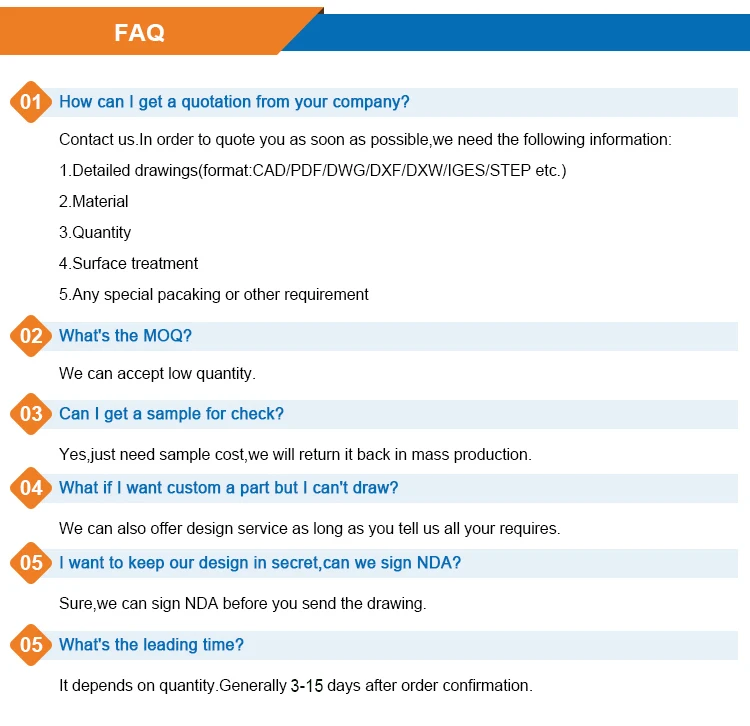 FAQ

01 How can I get a quotation from your company?

Contact us.In order to quote you as soon as possible,we need the following information:

1.Detailed drawings(format:CAD/PDF/DWG/DXF/DXW/IGES/STEP etc.)

2.Material

3.Quantity

4.Surface treatment

5.Any special pacaking or other requirement

02 What's the MOQ?

We can accept low quantity.

03 Can I get a sample for check?

Yes,just need sample cost,we will return it back in mass production.

04 What if I want custom a part but I can't draw?

We can also offer design service as long as you tell us all your requires.

05 I want to keep our design in secret,can we sign NDA?

Sure,we can sign NDA before you send the drawing.

05 What's the leading time?

It depends on quantity.Generally 3-15 days after order confirmation.